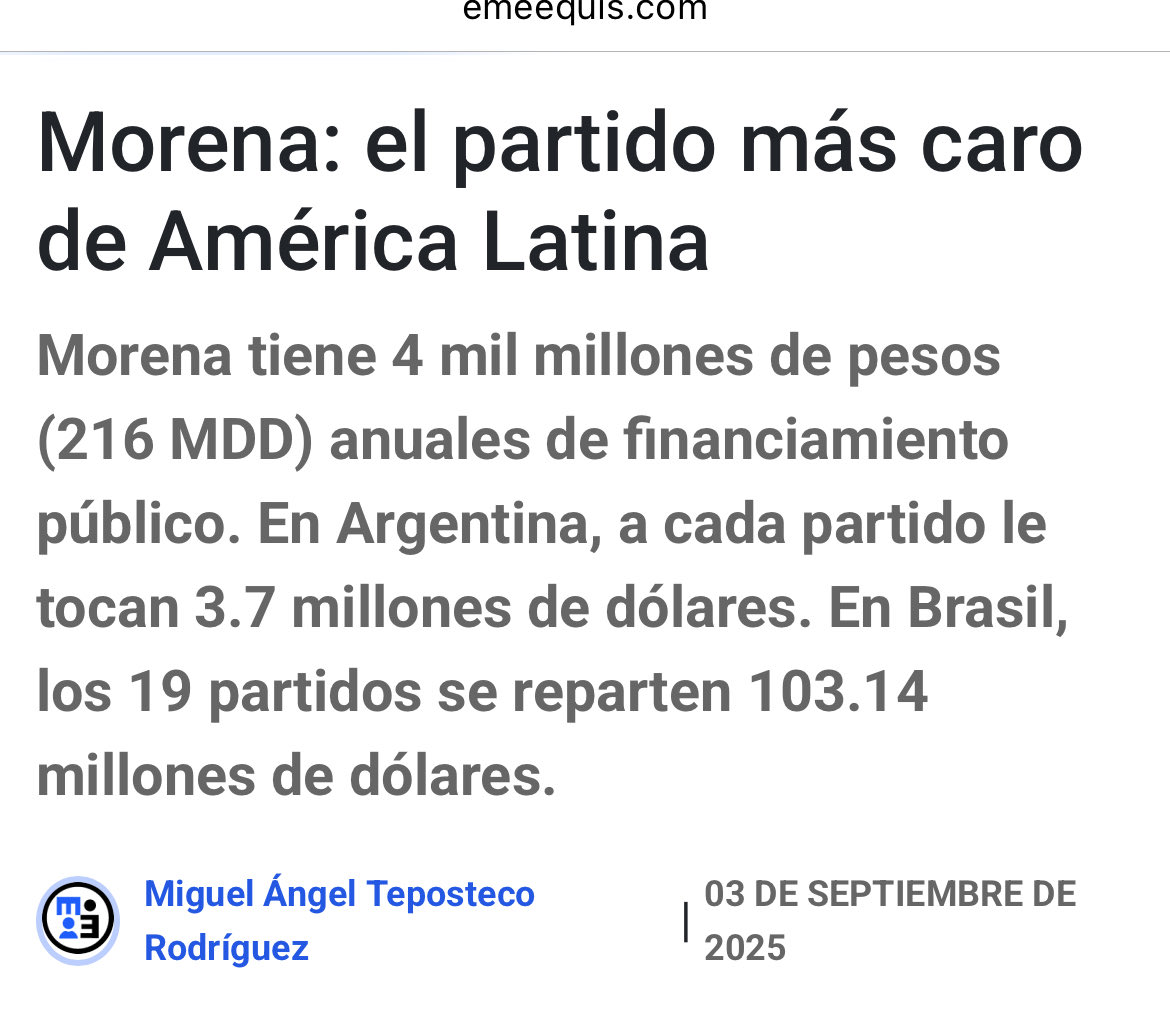 emeequis.com

Morena: el partido más caro de América Latina

Morena tiene 4 mil millones de pesos (216 MDD) anuales de financiamiento público. En Argentina, a cada partido le tocan 3.7 millones de dólares. En Brasil, los 19 partidos se reparten 103.14 millones de dólares.

Miguel Ángel Teposteco Rodríguez

03 DE SEPTIEMBRE DE 2025